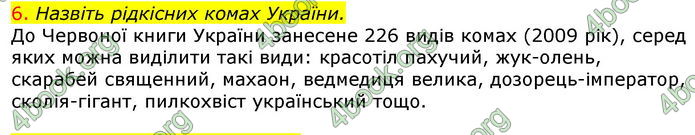 6. Назвіть рідкісних комах України.
До Червоної книги України занесене 226 видів комах (2009 рік), серед яких можна виділити такі види: красотіл пахучий, жук-олень, скарабей священний, махаон, ведмедиця велика, дозорець-імператор, сколія-гігант, пилкохвіст український тощо.

4book.org 4book.org 4book.org 4book.org 4book.org